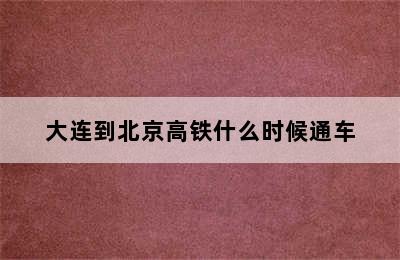 大连到北京高铁什么时候通车